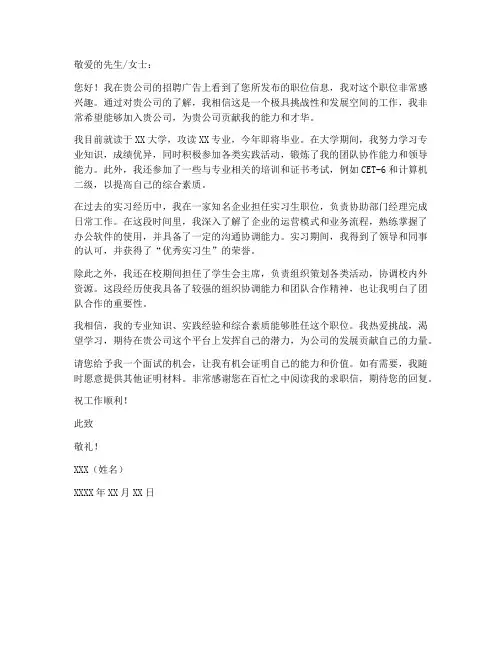 敬爱的先生/女士：

您好！我在贵公司的招聘广告上看到了您所发布的职位信息，我对这个职位非常感兴趣。通过对贵公司的了解，我相信这是一个极具挑战性和发展空间的工作，我非常希望能够加入贵公司，为贵公司贡献我的能力和才华。

我目前就读于XX大学，攻读XX专业，今年即将毕业。在大学期间，我努力学习专业知识，成绩优异，同时积极参加各类实践活动，锻炼了我的团队协作能力和领导能力。此外，我还参加了一些与专业相关的培训和证书考试，例如CET-6和计算机二级，以提高自己的综合素质。

在过去的实习经历中，我在一家知名企业担任实习生职位，负责协助部门经理完成日常工作。在这段时间里，我深入了解了企业的运营模式和业务流程，熟练掌握了办公软件的使用，并具备了一定的沟通协调能力。实习期间，我得到了领导和同事的认可，并获得了“优秀实习生”的荣誉。

除此之外，我还在校期间担任了学生会主席，负责组织策划各类活动，协调校内外资源。这段经历使我具备了较强的组织协调能力和团队合作精神，也让我明白了团队合作的重要性。

我相信，我的专业知识、实践经验和综合素质能够胜任这个职位。我热爱挑战，渴望学习，期待在贵公司这个平台上发挥自己的潜力，为公司的发展贡献自己的力量。

请您给予我一个面试的机会，让我有机会证明自己的能力和价值。如有需要，我随时愿意提供其他证明材料。非常感谢您在百忙之中阅读我的求职信，期待您的回复。

祝工作顺利！

此致

敬礼！

XXX（姓名）

XXXX年XX月XX日